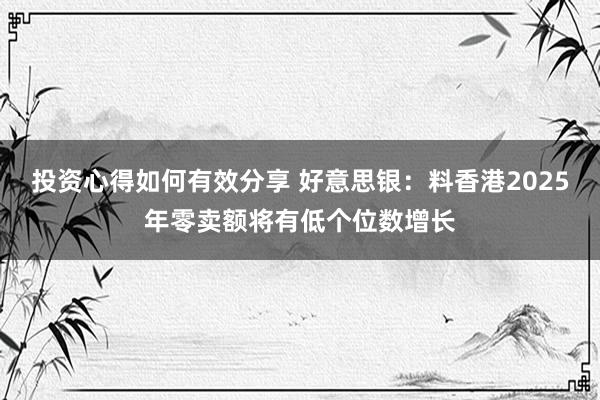 投资心得如何有效分享 好意思银：料香港2025年零卖额将有低个位数增长